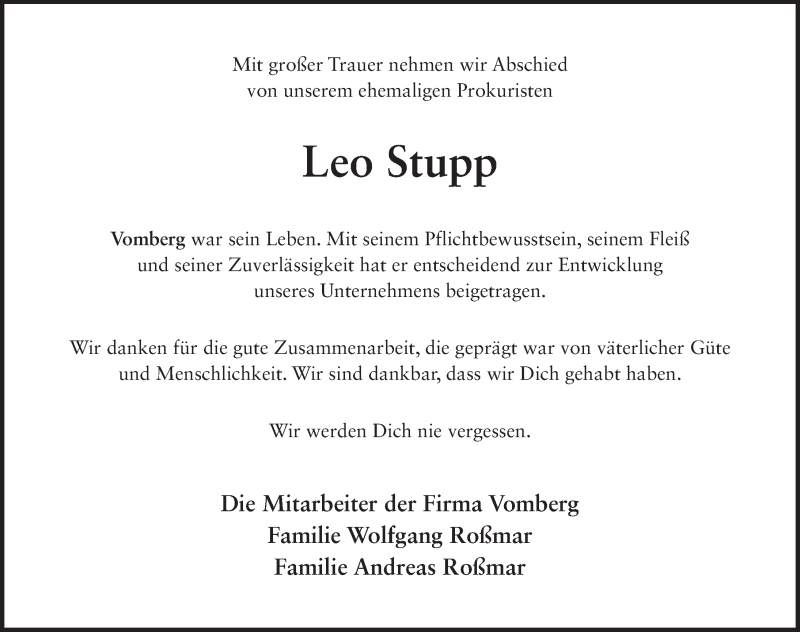 Mit großer Trauer nehmen wir Abschied von unserem ehemaligen Prokuristen

Leo Stupp

Vomberg war sein Leben. Mit seinem Pflichtbewusstsein, seinem Fleiß und seiner Zuverlässigkeit hat er entscheidend zur Entwicklung unseres Unternehmens beigetragen.

Wir danken für die gute Zusammenarbeit, die geprägt war von väterlicher Güte und Menschlichkeit. Wir sind dankbar, dass wir Dich gehabt haben.

Wir werden Dich nie vergessen.

Die Mitarbeiter der Firma Vomberg
Familie Wolfgang Roßmar
Familie Andreas Roßmar